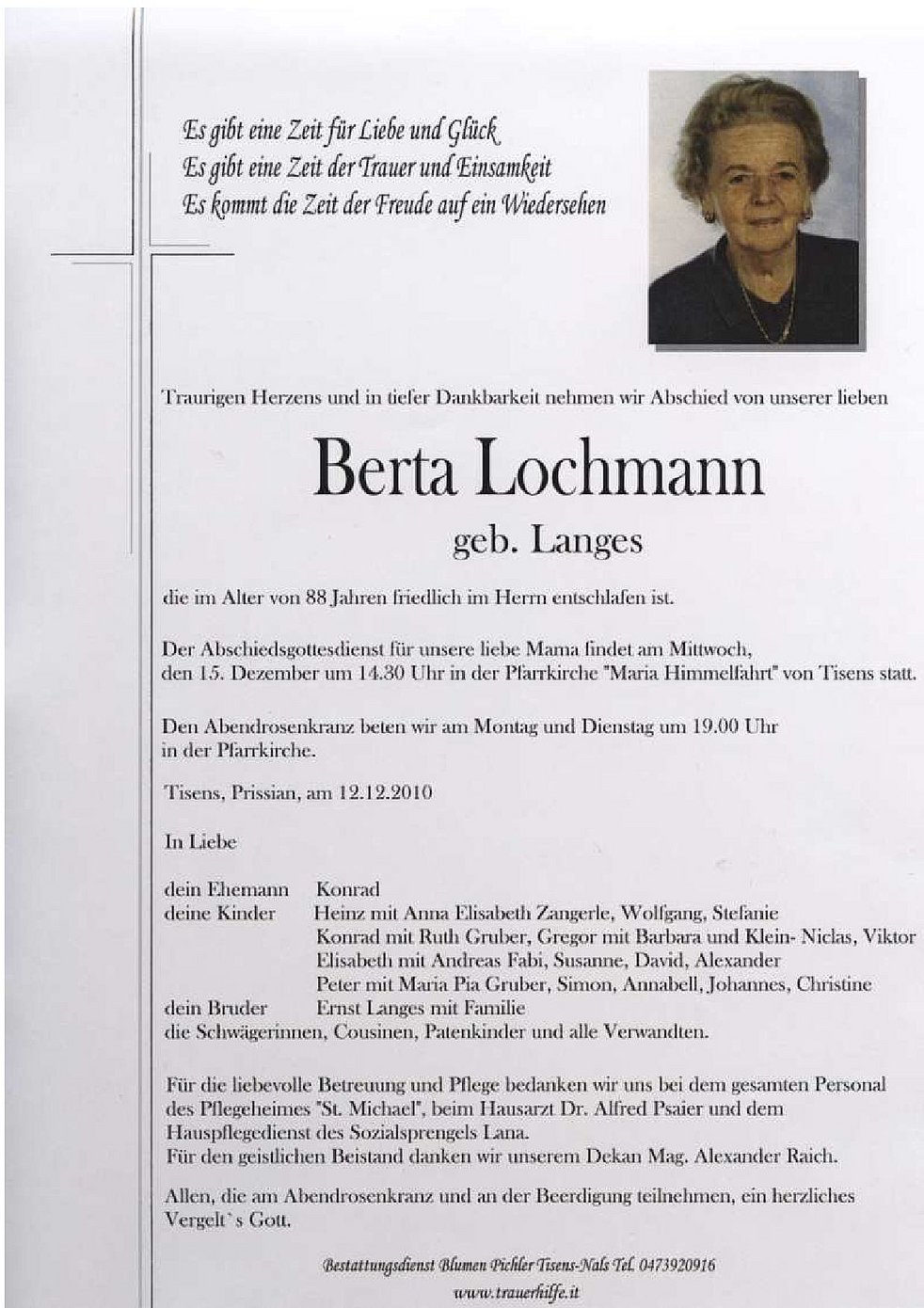 Es gibt eine Zeit für Liebe und Glück
Es gibt eine Zeit der Trauer und Einsamkeit
Es kommt die Zeit der Freude auf ein Wiedersehen

Traurigen Herzens und in tiefer Dankbarkeit nehmen wir Abschied von unserer lieben

Berta Lochmann

geb. Langes

die im Alter von 88 Jahren friedlich im Herrn entschlafen ist.

Der Abschiedsgottesdienst für unsere liebe Mama findet am Mittwoch, den 15. Dezember um 14.30 Uhr in der Pfarrkirche "Maria Himmelfahrt" von Tisens statt.

Den Abendrosenkranz beten wir am Montag und Dienstag um 19.00 Uhr in der Pfarrkirche.

Tisens, Prissian, am 12.12.2010

In Liebe

dein Ehemann Konrad
deine Kinder Heinz mit Anna Elisabeth Zangerle, Wolfgang, Stefanie
Konrad mit Ruth Gruber, Gregor mit Barbara und Klein- Niclas, Viktor
Elisabeth mit Andreas Fabi, Susanne, David, Alexander
Peter mit Maria Pia Gruber, Simon, Annabell, Johannes, Christine
dein Bruder Ernst Langes mit Familie
die Schwägerinnen, Cousinen, Patenkinder und alle Verwandten.

Für die liebevolle Betreuung und Pflege bedanken wir uns bei dem gesamten Personal des Pflegeheimes "St. Michael", beim Hausarzt Dr. Alfred Psaier und dem Hauspflegedienst des Sozialsprengels Lana.
Für den geistlichen Beistand danken wir unserem Dekan Mag. Alexander Raich.

Allen, die am Abendrosenkranz und an der Beerdigung teilnehmen, ein herzliches Vergelt`s Gott.

Bestattungsdienst Blumen Pichler Tisens-Nals Tel. 0473920916
www.trauerhilfe.it